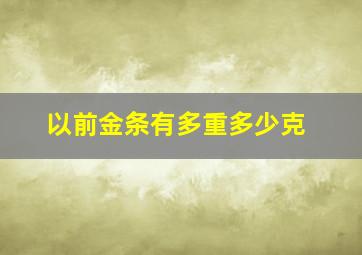 以前金条有多重多少克